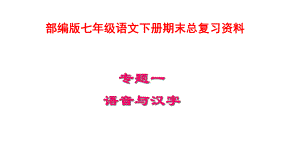 部编版七年级语文下册期末总复习资料

专题一
语音与汉字